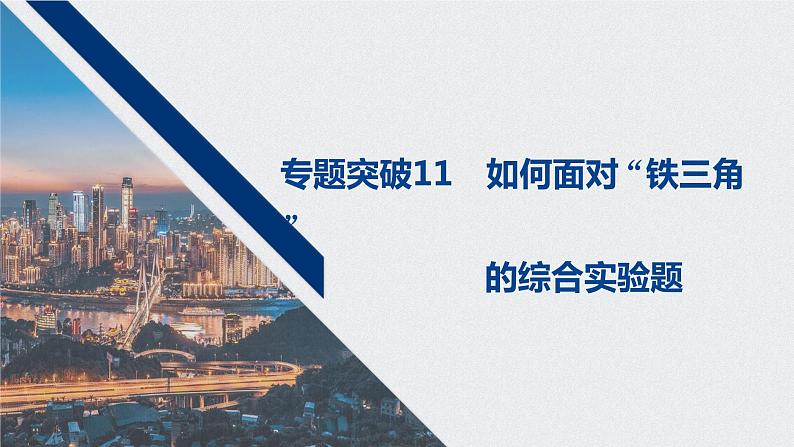 专题突破11　如何面对“铁三角”

的综合实验题